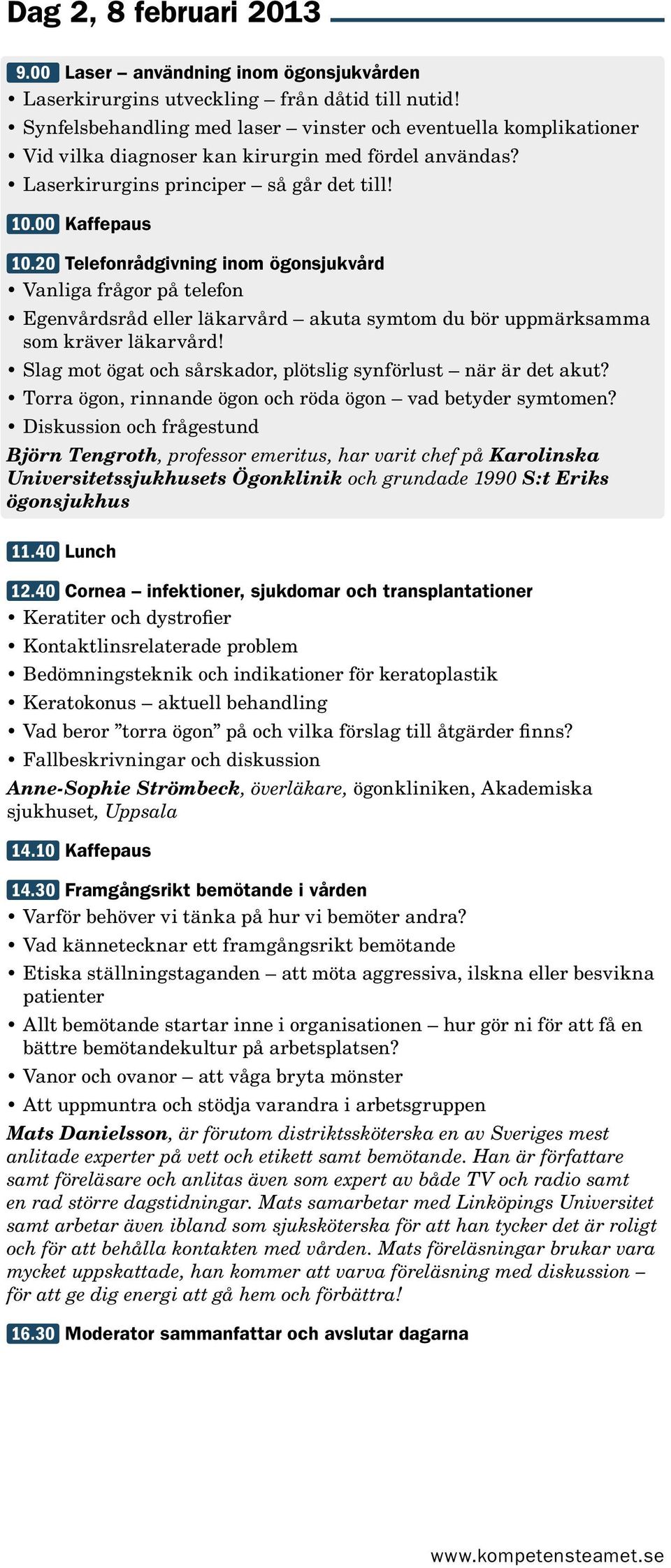 Dag 2, 8 februari 2013

9.00 Laser – användning inom ögonsjukvården
• Laserkirurgins utveckling – från dåtid till nutid!
• Synfelsbehandling med laser – vinster och eventuella komplikationer
• Vid vilka diagnoser kan kirurgin med fördel användas?
• Laserkirurgins principer – så går det till!

10.00 Kaffepaus

10.20 Telefonrådgivning inom ögonsjukvård
• Vanliga frågor på telefon
• Egenvårdsråd eller läkarvård – akuta symtom du bör uppmärksamma som kräver läkarvård!
• Slag mot ögat och sårskador, plötslig synförlust – när är det akut?
• Torra ögon, rinnande ögon och röda ögon – vad betyder symtomen?
• Diskussion och frågestund
Björn Tengroth, professor emeritus, har varit chef på Karolinska Universitetssjukhusets Ögonklinik och grundade 1990 S:t Eriks ögonsjukhus

11.40 Lunch

12.40 Cornea – infektioner, sjukdomar och transplantationer
• Keratiter och dystrofier
• Kontaktlinsrelaterade problem
• Bedömningsteknik och indikationer för keratoplastik
• Keratokonus – aktuell behandling
• Vad beror ”torra ögon” på och vilka förslag till åtgärder finns?
• Fallbeskrivningar och diskussion
Anne-Sophie Strömbeck, överläkare, ögonkliniken, Akademiska sjukhuset, Uppsala

14.10 Kaffepaus

14.30 Framgångsrikt bemötande i vården
• Varför behöver vi tänka på hur vi bemöter andra?
• Vad kännetecknar ett framgångsrikt bemötande
• Etiska ställningstaganden – att möta aggressiva, ilskna eller besvikna patienter
• Allt bemötande startar inne i organisationen – hur gör ni för att få en bättre bemötandekultur på arbetsplatsen?
• Vanor och ovanor – att våga bryta mönster
• Att uppmuntra och stödja varandra i arbetsgruppen
Mats Danielsson, är förutom distriktssköterska en av Sveriges mest anlitade experter på vett och etikett samt bemötande. Han är författare samt föreläsare och anlitas även som expert av både TV och radio samt en rad större dagstidningar. Mats samarbetar med Linköpings Universitet samt arbetar även ibland som sjuksköterska för att han tycker det är roligt och för att behålla kontakten med vården. Mats föreläsningar brukar vara mycket uppskattade, han kommer att varva föreläsning med diskussion – för att ge dig energi att gå hem och förbättra!

16.30 Moderator sammanfattar och avslutar dagarna

www.kompetensteamet.se